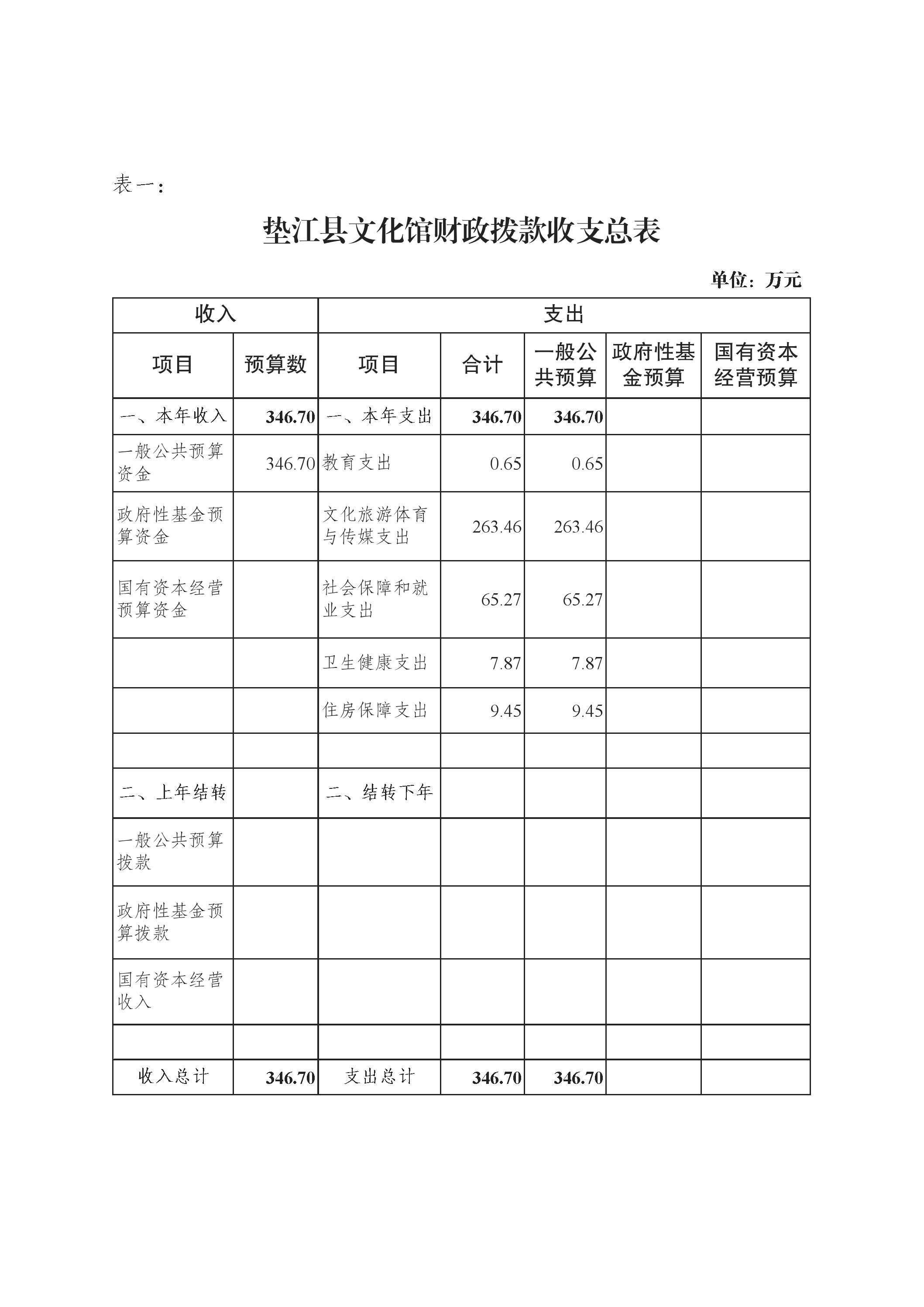 表一：

垫江县文化馆财政拨款收支总表

单位：万元

| 收入 | | 支出 | | | | |
|---|---|---|---|---|---|---|
| 项目 | 预算数 | 项目 | 合计 | 一般公共预算 | 政府性基金预算 | 国有资本经营预算 |
| 一、本年收入 | 346.70 | 一、本年支出 | 346.70 | 346.70 | | |
| 一般公共预算资金 | 346.70 | 教育支出 | 0.65 | 0.65 | | |
| 政府性基金预算资金 | | 文化旅游体育与传媒支出 | 263.46 | 263.46 | | |
| 国有资本经营预算资金 | | 社会保障和就业支出 | 65.27 | 65.27 | | |
| | | 卫生健康支出 | 7.87 | 7.87 | | |
| | | 住房保障支出 | 9.45 | 9.45 | | |
| | | | | | | |
| 二、上年结转 | | 二、结转下年 | | | | |
| 一般公共预算拨款 | | | | | | |
| 政府性基金预算拨款 | | | | | | |
| 国有资本经营收入 | | | | | | |
| | | | | | | |
| 收入总计 | 346.70 | 支出总计 | 346.70 | 346.70 | | |